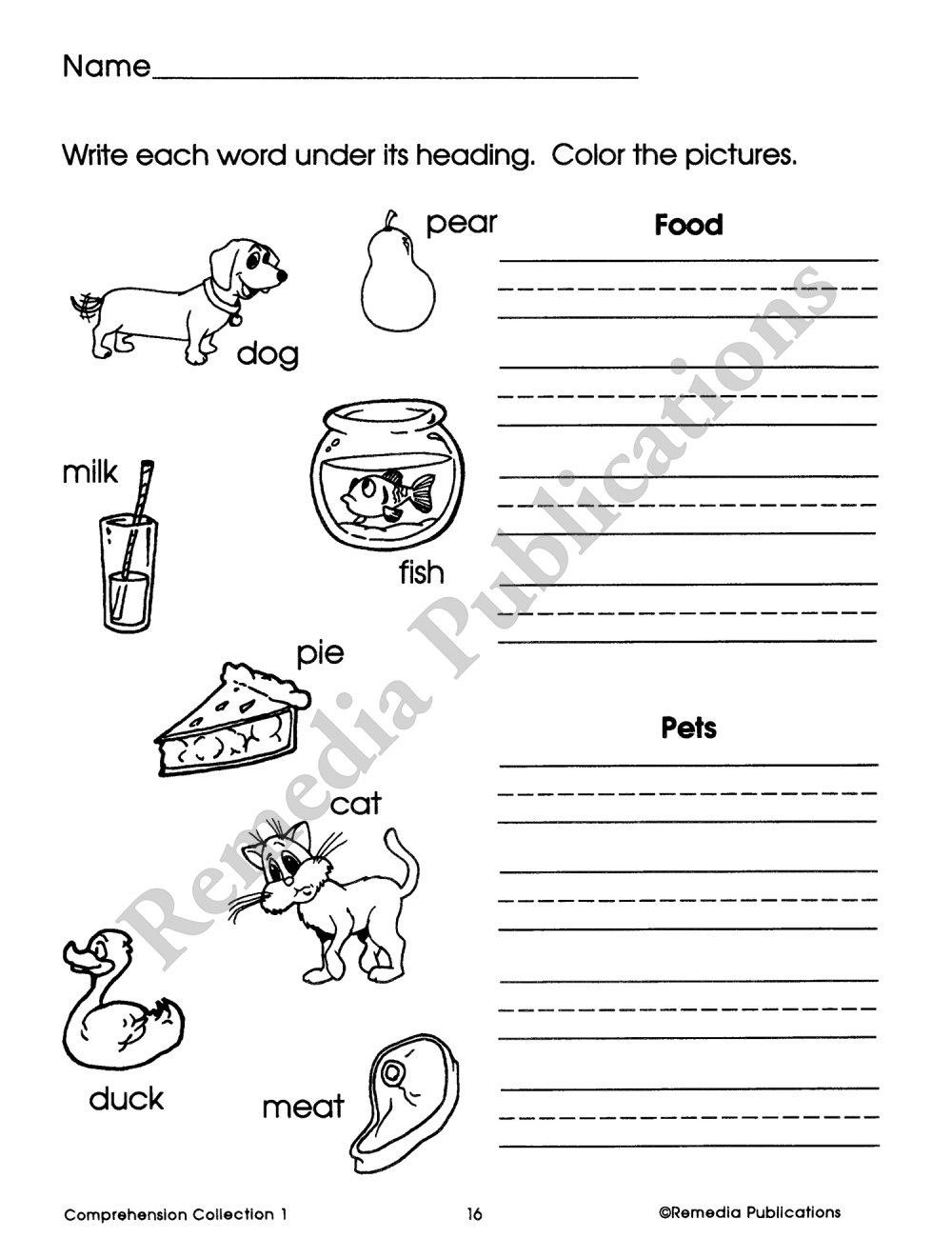 Name____

Write each word under its heading. Color the pictures.

pear

dog

milk

fish

pie

cat

duck

meat

Food

____

____

____

____

Pets

____

____

____

____

Comprehension Collection 1

16

©Remedia Publications

Remedia Publications